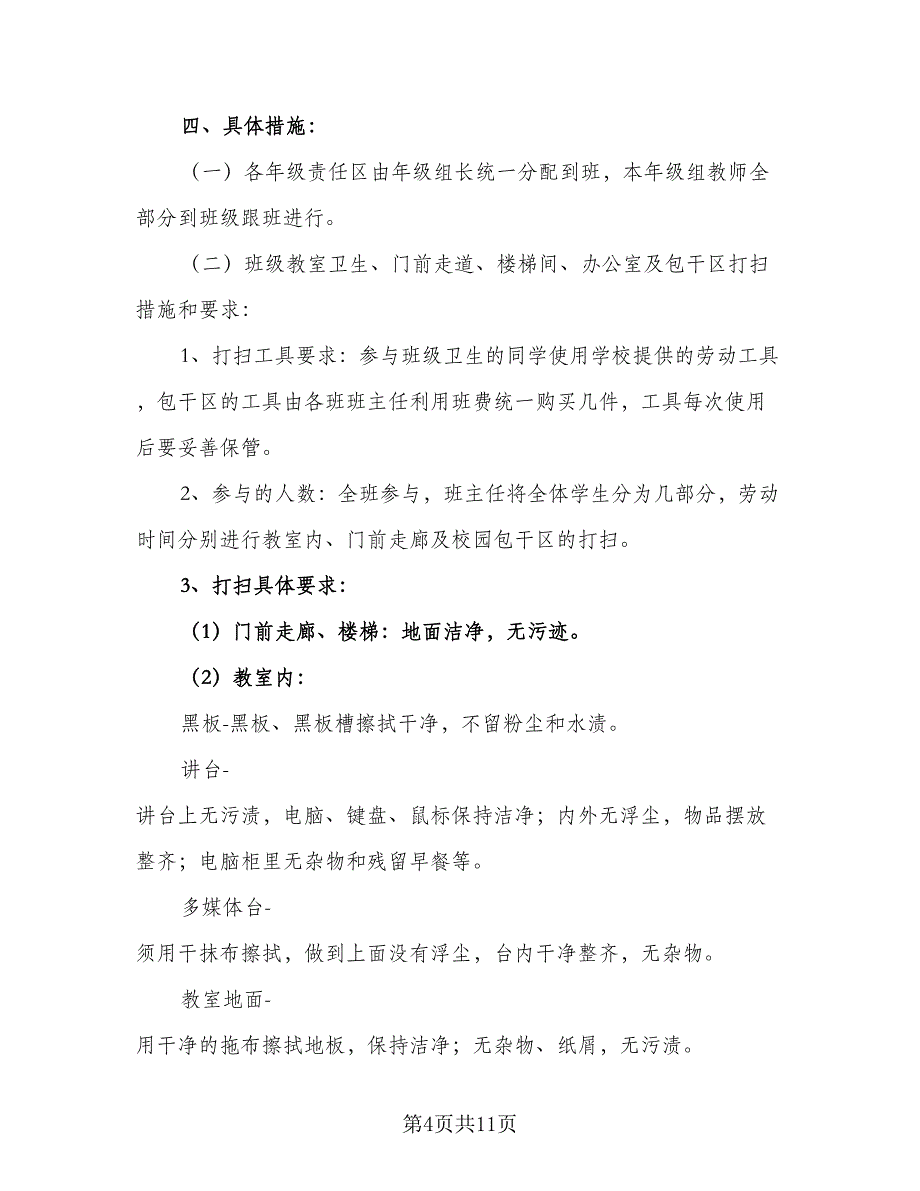 四、具体措施：

（一）各年级责任区由年级组长统一分配到班，本年级组教师全部分到班级跟班进行。

（二）班级教室卫生、门前走道、楼梯间、办公室及包干区打扫措施和要求：

1、打扫工具要求：参与班级卫生的同学使用学校提供的劳动工具，包干区的工具由各班班主任利用班费统一购买几件，工具每次使用后要妥善保管。

2、参与的人数：全班参与，班主任将全体学生分为几部分，劳动时间分别进行教室内、门前走廊及校园包干区的打扫。

3、打扫具体要求：

（1）门前走廊、楼梯：地面洁净，无污迹。

（2）教室内：

黑板-黑板、黑板槽擦拭干净，不留粉尘和水渍。

讲台-

讲台上无污渍，电脑、键盘、鼠标保持洁净；内外无浮尘，物品摆放整齐；电脑柜里无杂物和残留早餐等。

多媒体台-

须用干抹布擦拭，做到上面没有浮尘，台内干净整齐，无杂物。

教室地面-

用干净的拖布擦拭地板，保持洁净；无杂物、纸屑，无污渍。

第4页共11页